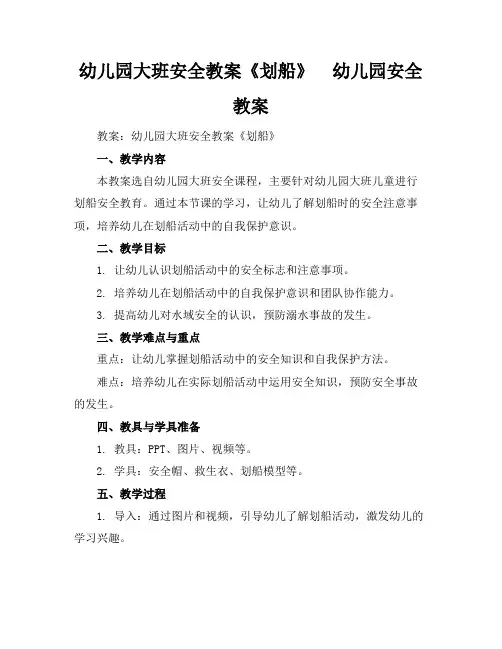 幼儿园大班安全教案《划船》　幼儿园安全教案

教案：幼儿园大班安全教案《划船》

一、教学内容

本教案选自幼儿园大班安全课程，主要针对幼儿园大班儿童进行划船安全教育。通过本节课的学习，让幼儿了解划船时的安全注意事项，培养幼儿在划船活动中的自我保护意识。

二、教学目标

1. 让幼儿认识划船活动中的安全标志和注意事项。

2. 培养幼儿在划船活动中的自我保护意识和团队协作能力。

3. 提高幼儿对水域安全的认识，预防溺水事故的发生。

三、教学难点与重点

重点：让幼儿掌握划船活动中的安全知识和自我保护方法。

难点：培养幼儿在实际划船活动中运用安全知识，预防安全事故的发生。

四、教具与学具准备

1. 教具：PPT、图片、视频等。

2. 学具：安全帽、救生衣、划船模型等。

五、教学过程

1. 导入：通过图片和视频，引导幼儿了解划船活动，激发幼儿的学习兴趣。